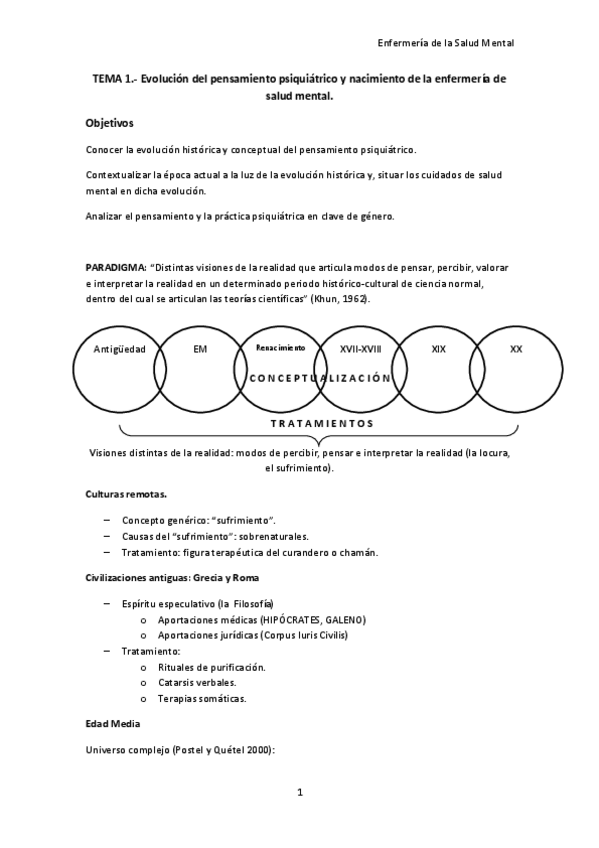 Enfermería de la Salud Mental

TEMA 1.- Evolución del pensamiento psiquiátrico y nacimiento de la enfermería de salud mental.

Objetivos

Conocer la evolución histórica y conceptual del pensamiento psiquiátrico.

Contextualizar la época actual a la luz de la evolución histórica y, situar los cuidados de salud mental en dicha evolución.

Analizar el pensamiento y la práctica psiquiátrica en clave de género.

PARADIGMA: "Distintas visiones de la realidad que articula modos de pensar, percibir, valorar e interpretar la realidad en un determinado periodo histórico-cultural de ciencia normal, dentro del cual se articulan las teorías científicas" (Khun, 1962).

Antigüedad EM Renacimiento XVII-XVIII XIX XX

CONCEPTUALIZACIÓN

TRATAMIENTOS

Visiones distintas de la realidad: modos de percibir, pensar e interpretar la realidad (la locura, el sufrimiento).

Culturas remotas.

– Concepto genérico: "sufrimiento".
– Causas del "sufrimiento": sobrenaturales.
– Tratamiento: figura terapéutica del curandero o chamán.

Civilizaciones antiguas: Grecia y Roma

– Espíritu especulativo (la Filosofía)
  o Aportaciones médicas (HIPÓCRATES, GALENO)
  o Aportaciones jurídicas (Corpus Iuris Civilis)
– Tratamiento:
  o Rituales de purificación.
  o Catarsis verbales.
  o Terapias somáticas.

Edad Media

Universo complejo (Postel y Quétel 2000):

1